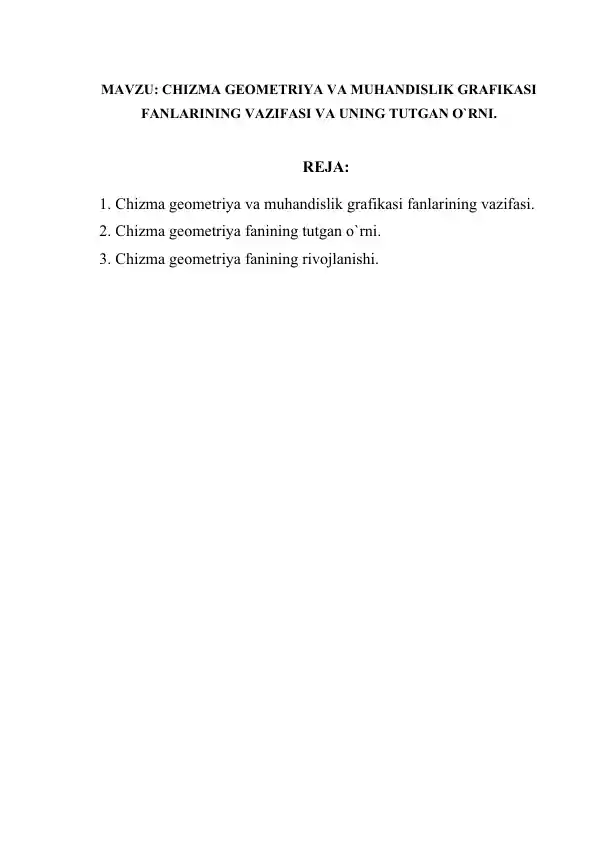 MAVZU: CHIZMA GEOMETRIYA VA MUHANDISLIK GRAFIKASI FANLARINING VAZIFASI VA UNING TUTGAN O`RNI.

REJA:

1. Chizma geometriya va muhandislik grafikasi fanlarining vazifasi.
2. Chizma geometriya fanining tutgan o`rni.
3. Chizma geometriya fanining rivojlanishi.